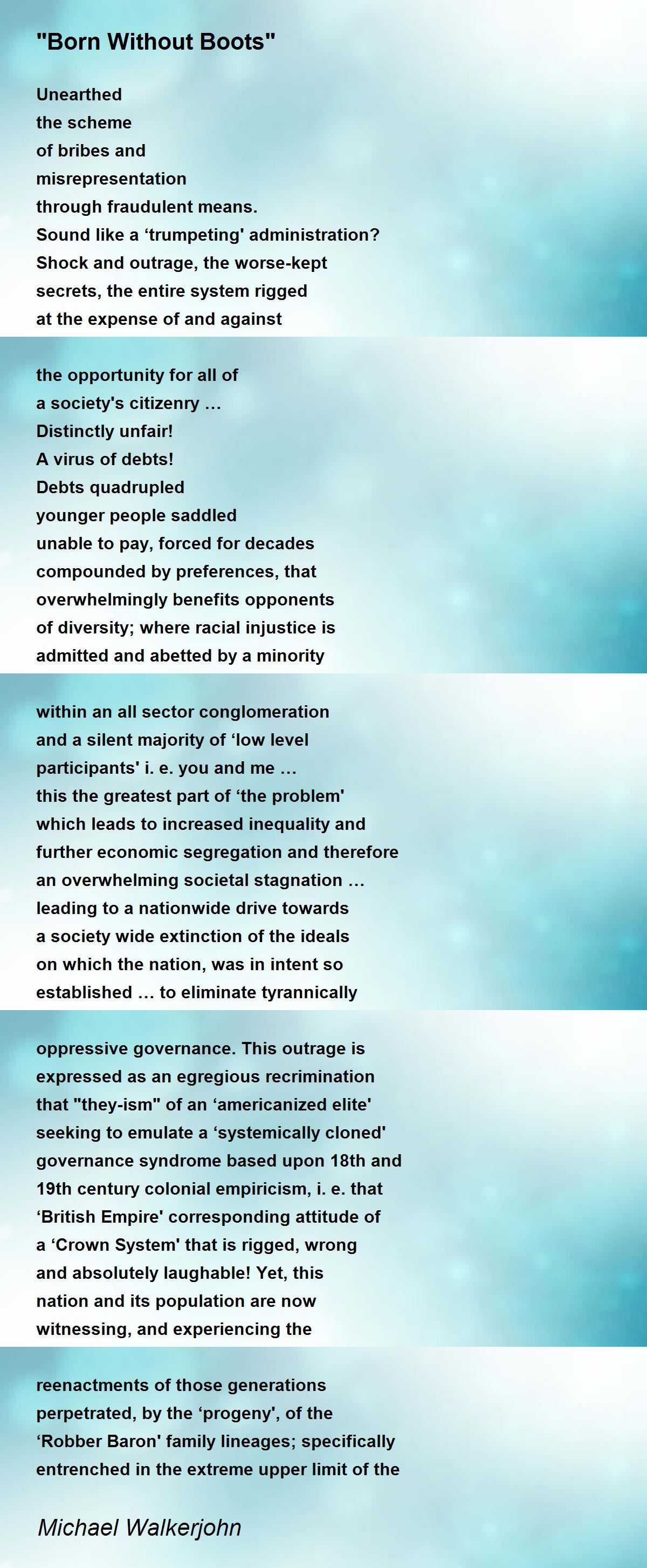 "Born Without Boots"

Unearthed
the scheme
of bribes and
misrepresentation
through fraudulent means.
Sound like a ‘trumpeting' administration?
Shock and outrage, the worse-kept
secrets, the entire system rigged
at the expense of and against

the opportunity for all of
a society's citizenry …
Distinctly unfair!
A virus of debts!
Debts quadrupled
younger people saddled
unable to pay, forced for decades
compounded by preferences, that
overwhelmingly benefits opponents
of diversity; where racial injustice is
admitted and abetted by a minority

within an all sector conglomeration
and a silent majority of ‘low level
participants' i. e. you and me …
this the greatest part of ‘the problem'
which leads to increased inequality and
further economic segregation and therefore
an overwhelming societal stagnation …
leading to a nationwide drive towards
a society wide extinction of the ideals
on which the nation, was in intent so
established … to eliminate tyrannically

oppressive governance. This outrage is
expressed as an egregious recrimination
that "they-ism" of an ‘americanized elite'
seeking to emulate a ‘systemically cloned'
governance syndrome based upon 18th and
19th century colonial empiricism, i. e. that
‘British Empire' corresponding attitude of
a ‘Crown System' that is rigged, wrong
and absolutely laughable! Yet, this
nation and its population are now
witnessing, and experiencing the

reenactments of those generations
perpetrated, by the ‘progeny', of the
‘Robber Baron' family lineages; specifically
entrenched in the extreme upper limit of the

Michael Walkerjohn